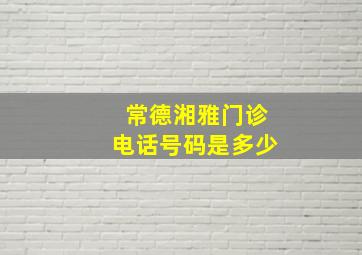 常德湘雅门诊
电话号码是多少